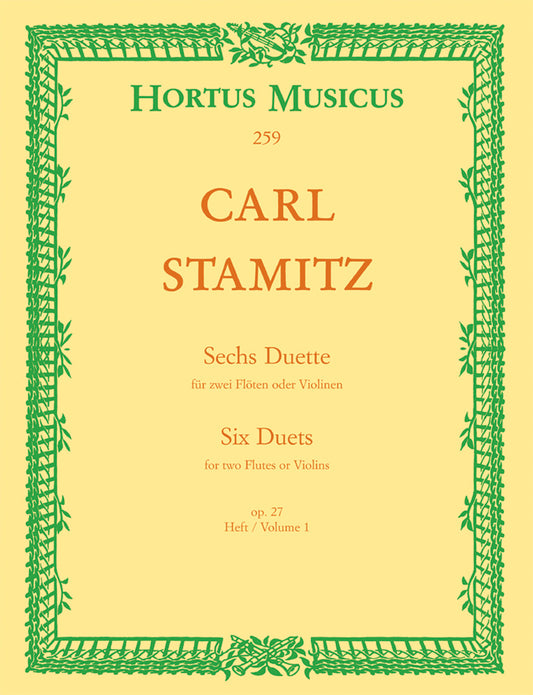 HORTUS MUSICUS

259

CARL
STAMITZ

Sechs Duette

für zwei Flöten oder Violinen

Six Duets

for two Flutes or Violins

op. 27
Heft / Volume 1